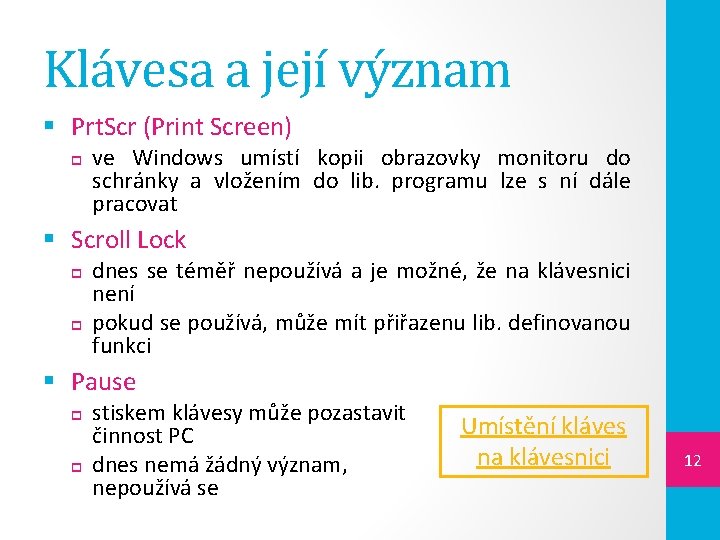 Klávesa a její význam

PrtScr (Print Screen)

ve Windows umístí kopii obrazovky monitoru do schránky a vložením do lib. programu lze s ní dále pracovat

Scroll Lock

dnes se téměř nepoužívá a je možné, že na klávesnici není

pokud se používá, může mít přiřazenu lib. definovanou funkci

Pause

stiskem klávesy může pozastavit činnost PC

dnes nemá žádný význam, nepoužívá se

Umístění kláves na klávesnici

12